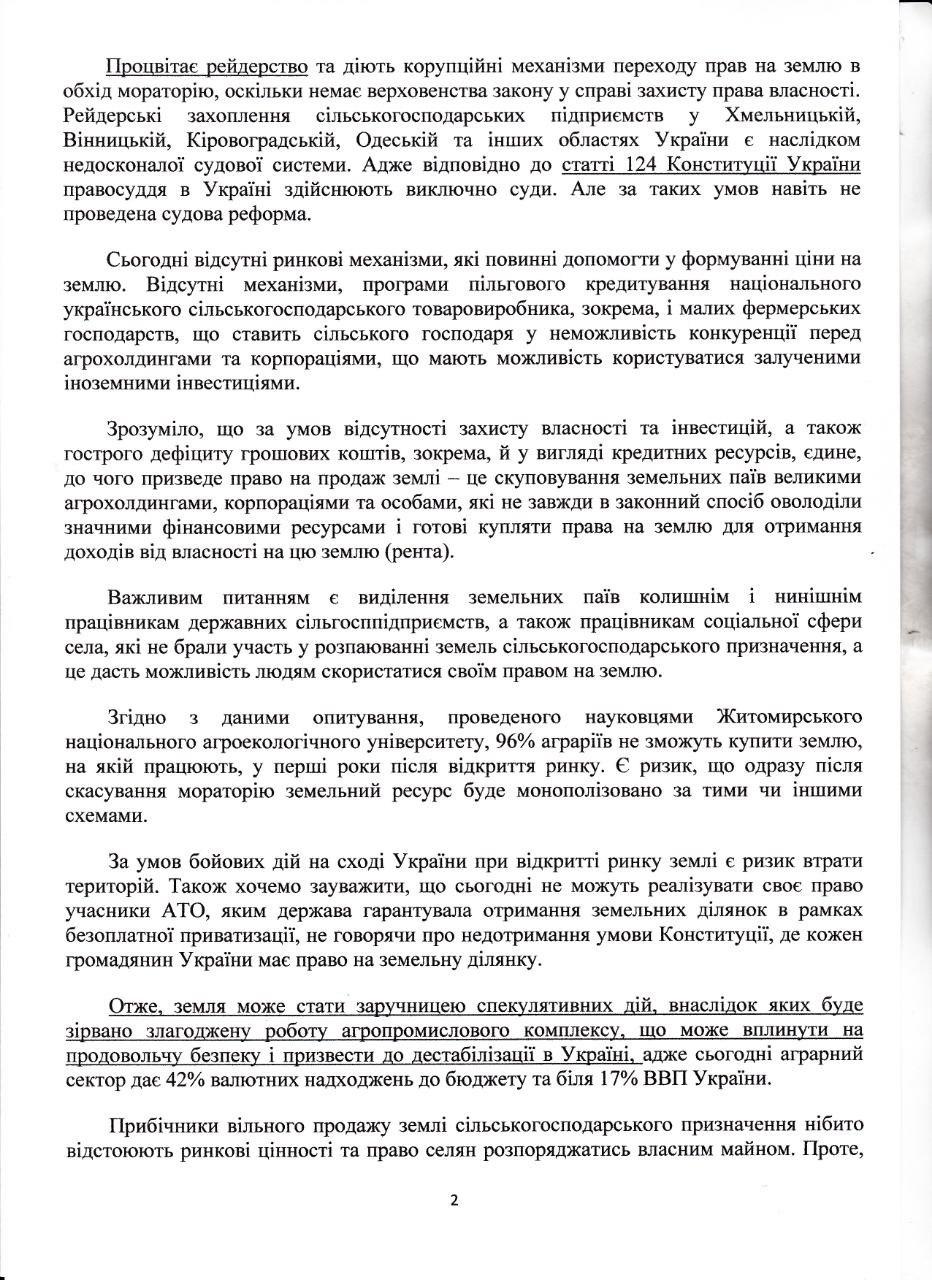 Процвітає рейдерство та діють корупційні механізми переходу прав на землю в обхід мораторію, оскільки немає верховенства закону у справі захисту права власності. Рейдерські захоплення сільськогосподарських підприємств у Хмельницькій, Вінницькій, Кіровоградській, Одеській та інших областях України є наслідком недосконалої судової системи. Адже відповідно до статті 124 Конституції України правосуддя в Україні здійснюють виключно суди. Але за таких умов навіть не проведена судова реформа.

Сьогодні відсутні ринкові механізми, які повинні допомогти у формуванні ціни на землю. Відсутні механізми, програми пільгового кредитування національного українського сільськогосподарського товаровиробника, зокрема, і малих фермерських господарств, що ставить сільського господаря у неможливість конкуренції перед агрохолдингами та корпораціями, що мають можливість користуватися залученими іноземними інвестиціями.

Зрозуміло, що за умов відсутності захисту власності та інвестицій, а також гострого дефіциту грошових коштів, зокрема, й у вигляді кредитних ресурсів, єдине, до чого призведе право на продаж землі – це скуповування земельних паїв великими агрохолдингами, корпораціями та особами, які не завжди в законний спосіб оволоділи значними фінансовими ресурсами і готові купляти права на землю для отримання доходів від власності на цю землю (рента).

Важливим питанням є виділення земельних паїв колишнім і нинішнім працівникам державних сільгосппідприємств, а також працівникам соціальної сфери села, які не брали участь у розпаюванні земель сільськогосподарського призначення, а це дасть можливість людям скористатися своїм правом на землю.

Згідно з даними опитування, проведеного науковцями Житомирського національного агроекологічного університету, 96% аграріїв не зможуть купити землю, на якій працюють, у перші роки після відкриття ринку. Є ризик, що одразу після скасування мораторію земельний ресурс буде монополізовано за тими чи іншими схемами.

За умов бойових дій на сході України при відкритті ринку землі є ризик втрати територій. Також хочемо зауважити, що сьогодні не можуть реалізувати своє право учасники АТО, яким держава гарантувала отримання земельних ділянок в рамках безоплатної приватизації, не говорячи про недотримання умови Конституції, де кожен громадянин України має право на земельну ділянку.

Отже, земля може стати заручницею спекулятивних дій, внаслідок яких буде зірвано злагоджену роботу агропромислового комплексу, що може вплинути на продовольчу безпеку і призвести до дестабілізації в Україні, адже сьогодні аграрний сектор дає 42% валютних надходжень до бюджету та біля 17% ВВП України.

Прибічники вільного продажу землі сільськогосподарського призначення нібито відстоюють ринкові цінності та право селян розпоряджатись власним майном. Проте,

2